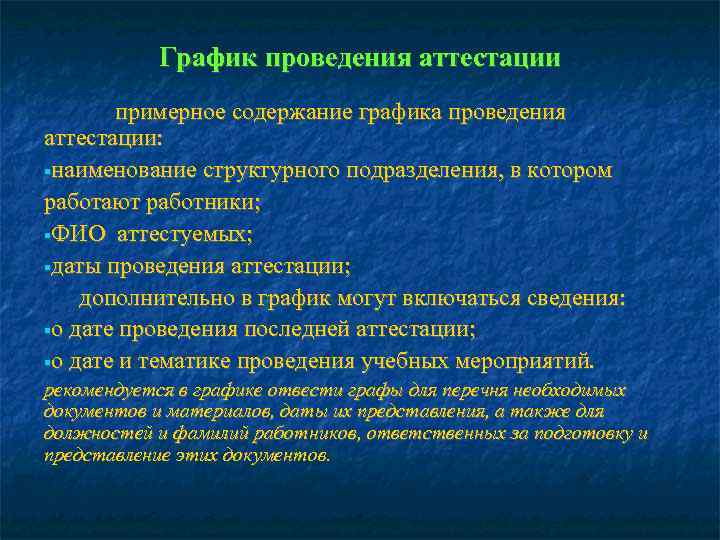 График проведения аттестации

примерное содержание графика проведения аттестации:

▪наименование структурного подразделения, в котором работают работники;

▪ФИО аттестуемых;

▪даты проведения аттестации;

дополнительно в график могут включаться сведения:

▪о дате проведения последней аттестации;

▪о дате и тематике проведения учебных мероприятий.

рекомендуется в графике отвести графы для перечня необходимых документов и материалов, даты их представления, а также для должностей и фамилий работников, ответственных за подготовку и представление этих документов.